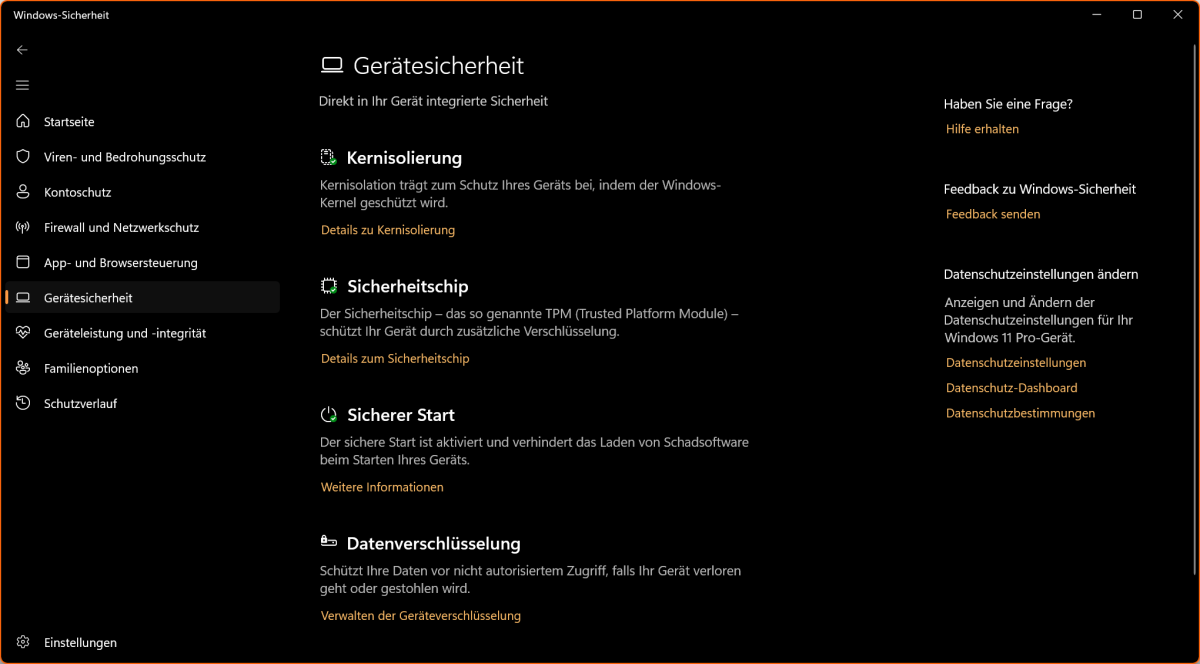 Windows-Sicherheit

Startseite
Viren- und Bedrohungsschutz
Kontoschutz
Firewall und Netzwerkschutz
App- und Browsersteuerung
Gerätesicherheit
Geräteleistung und -integrität
Familienoptionen
Schutzverlauf

Einstellungen

Gerätesicherheit

Direkt in Ihr Gerät integrierte Sicherheit

Kernisolierung

Kernisolation trägt zum Schutz Ihres Geräts bei, indem der Windows-Kernel geschützt wird.

Details zu Kernisolierung

Sicherheitschip

Der Sicherheitschip – das so genannte TPM (Trusted Platform Module) – schützt Ihr Gerät durch zusätzliche Verschlüsselung.

Details zum Sicherheitschip

Sicherer Start

Der sichere Start ist aktiviert und verhindert das Laden von Schadsoftware beim Starten Ihres Geräts.

Weitere Informationen

Datenverschlüsselung

Schützt Ihre Daten vor nicht autorisiertem Zugriff, falls Ihr Gerät verloren geht oder gestohlen wird.

Verwalten der Geräteverschlüsselung

Haben Sie eine Frage?

Hilfe erhalten

Feedback zu Windows-Sicherheit

Feedback senden

Datenschutzeinstellungen ändern

Anzeigen und Ändern der Datenschutzeinstellungen für Ihr Windows 11 Pro-Gerät.

Datenschutzeinstellungen
Datenschutz-Dashboard
Datenschutzbestimmungen